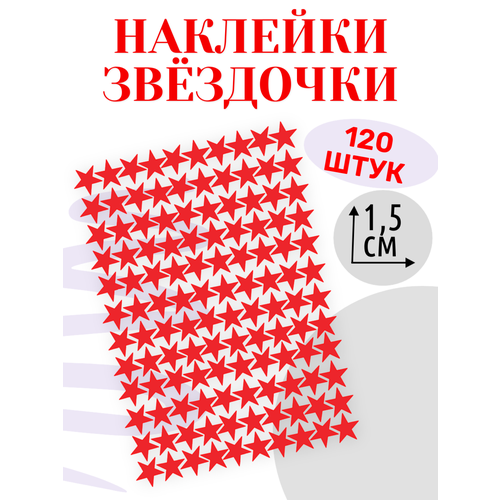 НАКЛЕЙКИ ЗВЁЗДОЧКИ

120 ШТУК

1,5 СМ